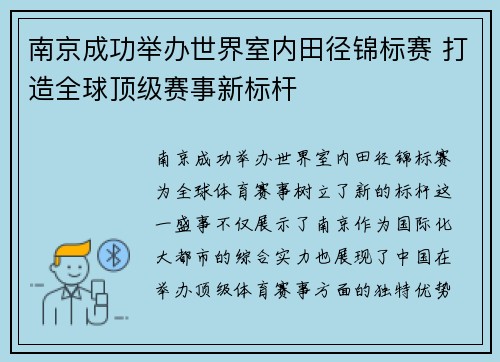 南京成功举办世界室内田径锦标赛 打造全球顶级赛事新标杆

南京成功举办世界室内田径锦标赛为全球体育赛事树立了新的标杆这一盛事不仅展示了南京作为国际化大都市的综合实力也展现了中国在举办顶级体育赛事方面的独特优势